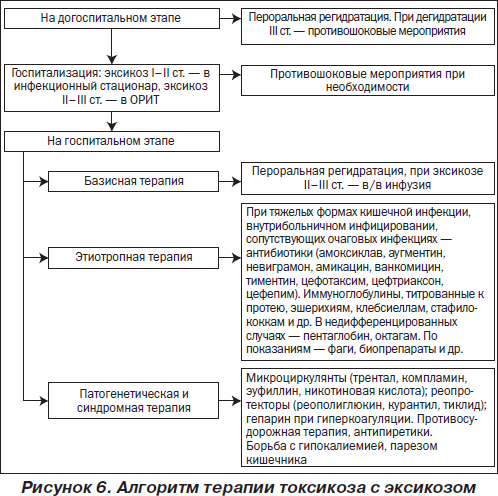 На догоспитальном этапе

Пероральная регидратация. При дегидратации III ст. — противошоковые мероприятия

Госпитализация: эксикоз I–II ст. — в инфекционный стационар, эксикоз II–III ст. — в ОРИТ

Противошоковые мероприятия при необходимости

На госпитальном этапе

Базисная терапия

Пероральная регидратация, при эксикозе II–III ст. — в/в инфузия

Этиотропная терапия

При тяжелых формах кишечной инфекции, внутрибольничном инфицировании, сопутствующих очаговых инфекциях — антибиотики (амоксиклав, аугментин, невиграмон, амикацин, ванкомицин, тиментин, цефотаксим, цефтриаксон, цефепим). Иммуноглобулины, титрованные к протею, эшерихиям, клебсиеллам, стафилококкам и др. В недифференцированных случаях — пентаглобин, октагам. По показаниям — фаги, биопрепараты и др.

Патогенетическая и синдромная терапия

Микроциркулянты (трентал, компламин, эуфиллин, никотиновая кислота); реопротекторы (реополиглюкин, курантил, тиклид); гепарин при гиперкоагуляции. Противосудорожная терапия, антипиретики.
Борьба с гипокалиемией, парезом кишечника

Рисунок 6. Алгоритм терапии токсикоза с эксикозом